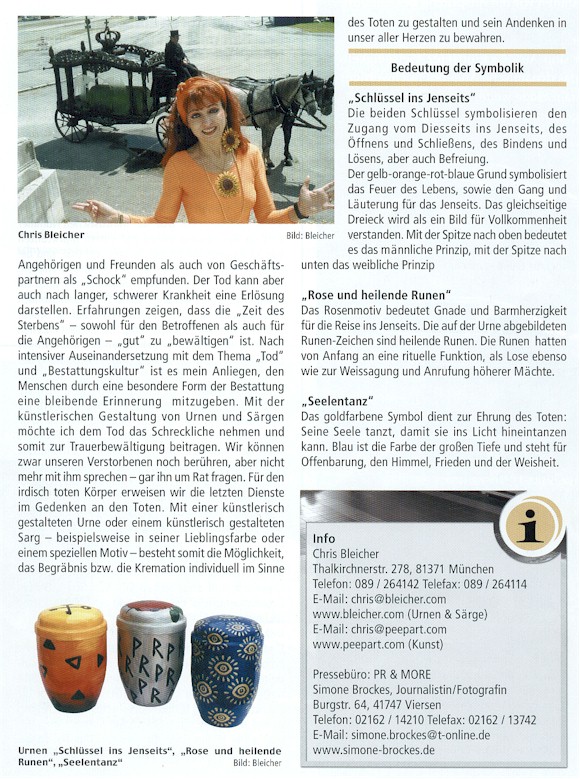 Chris Bleicher

Bild: Bleicher

Angehörigen und Freunden als auch von Geschäftspartnern als „Schock" empfunden. Der Tod kann aber auch nach langer, schwerer Krankheit eine Erlösung darstellen. Erfahrungen zeigen, dass die „Zeit des Sterbens" – sowohl für den Betroffenen als auch für die Angehörigen – „gut" zu „bewältigen" ist. Nach intensiver Auseinandersetzung mit dem Thema „Tod" und „Bestattungskultur" ist es mein Anliegen, den Menschen durch eine besondere Form der Bestattung eine bleibende Erinnerung mitzugeben. Mit der künstlerischen Gestaltung von Urnen und Särgen möchte ich dem Tod das Schreckliche nehmen und somit zur Trauerbewältigung beitragen. Wir können zwar unseren Verstorbenen noch berühren, aber nicht mehr mit ihm sprechen – gar ihn um Rat fragen. Für den irdisch toten Körper erweisen wir die letzten Dienste im Gedenken an den Toten. Mit einer künstlerisch gestalteten Urne oder einem künstlerisch gestalteten Sarg – beispielsweise in seiner Lieblingsfarbe oder einem speziellen Motiv – besteht somit die Möglichkeit, das Begräbnis bzw. die Kremation individuell im Sinne

Urnen „Schlüssel ins Jenseits", „Rose und heilende Runen", „Seelentanz"

Bild: Bleicher

des Toten zu gestalten und sein Andenken in unser aller Herzen zu bewahren.

Bedeutung der Symbolik

„Schlüssel ins Jenseits"
Die beiden Schlüssel symbolisieren den Zugang vom Diesseits ins Jenseits, des Öffnens und Schließens, des Bindens und Lösens, aber auch Befreiung.
Der gelb-orange-rot-blaue Grund symbolisiert das Feuer des Lebens, sowie den Gang und Läuterung für das Jenseits. Das gleichseitige Dreieck wird als ein Bild für Vollkommenheit verstanden. Mit der Spitze nach oben bedeutet es das männliche Prinzip, mit der Spitze nach unten das weibliche Prinzip

„Rose und heilende Runen"
Das Rosenmotiv bedeutet Gnade und Barmherzigkeit für die Reise ins Jenseits. Die auf der Urne abgebildeten Runen-Zeichen sind heilende Runen. Die Runen hatten von Anfang an eine rituelle Funktion, als Lose ebenso wie zur Weissagung und Anrufung höherer Mächte.

„Seelentanz"
Das goldfarbene Symbol dient zur Ehrung des Toten: Seine Seele tanzt, damit sie ins Licht hineintanzen kann. Blau ist die Farbe der großen Tiefe und steht für Offenbarung, den Himmel, Frieden und der Weisheit.

i

Info
Chris Bleicher
Thalkirchnerstr. 278, 81371 München
Telefon: 089 / 264142 Telefax: 089 / 264114
E-Mail: chris@bleicher.com
www.bleicher.com (Urnen & Särge)
E-Mail: chris@peepart.com
www.peepart.com (Kunst)

Pressebüro: PR & MORE
Simone Brockes, Journalistin/Fotografin
Burgstr. 64, 41747 Viersen
Telefon: 02162 / 14210 Telefax: 02162 / 13742
E-Mail: simone.brockes@t-online.de
www.simone-brockes.de